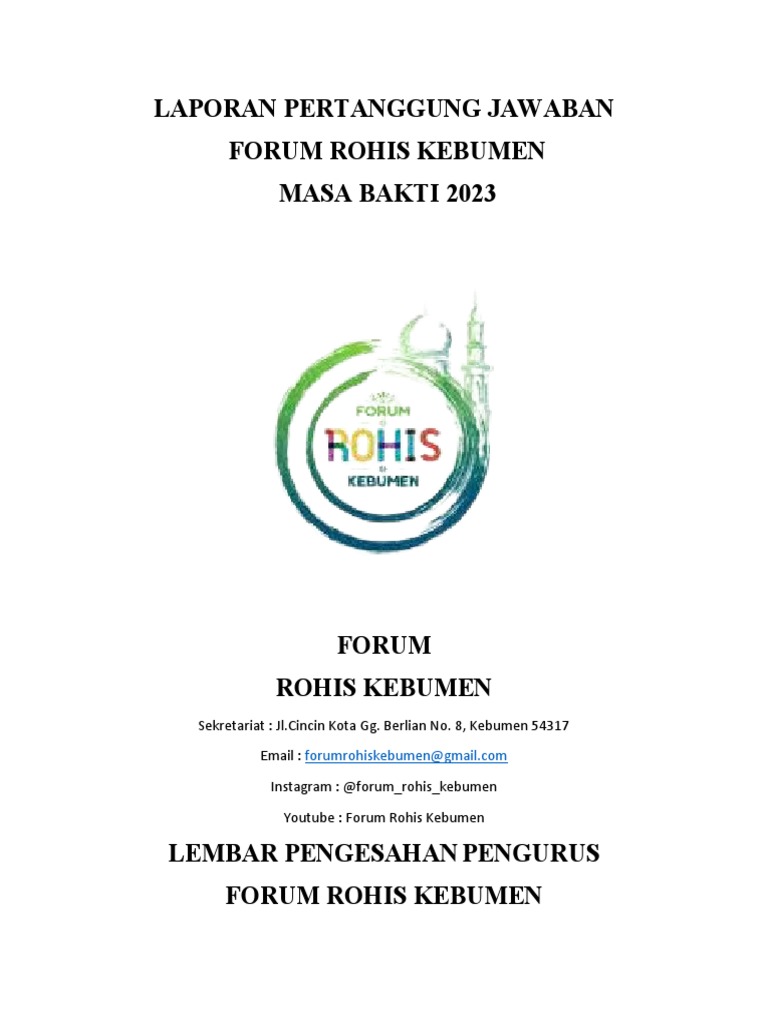 LAPORAN PERTANGGUNG JAWABAN
FORUM ROHIS KEBUMEN
MASA BAKTI 2023

FORUM
ROHIS
KEBUMEN

FORUM
ROHIS KEBUMEN

Sekretariat : Jl.Cincin Kota Gg. Berlian No. 8, Kebumen 54317

Email : forumrohiskebumen@gmail.com

Instagram : @forum_rohis_kebumen

Youtube : Forum Rohis Kebumen

LEMBAR PENGESAHAN PENGURUS
FORUM ROHIS KEBUMEN